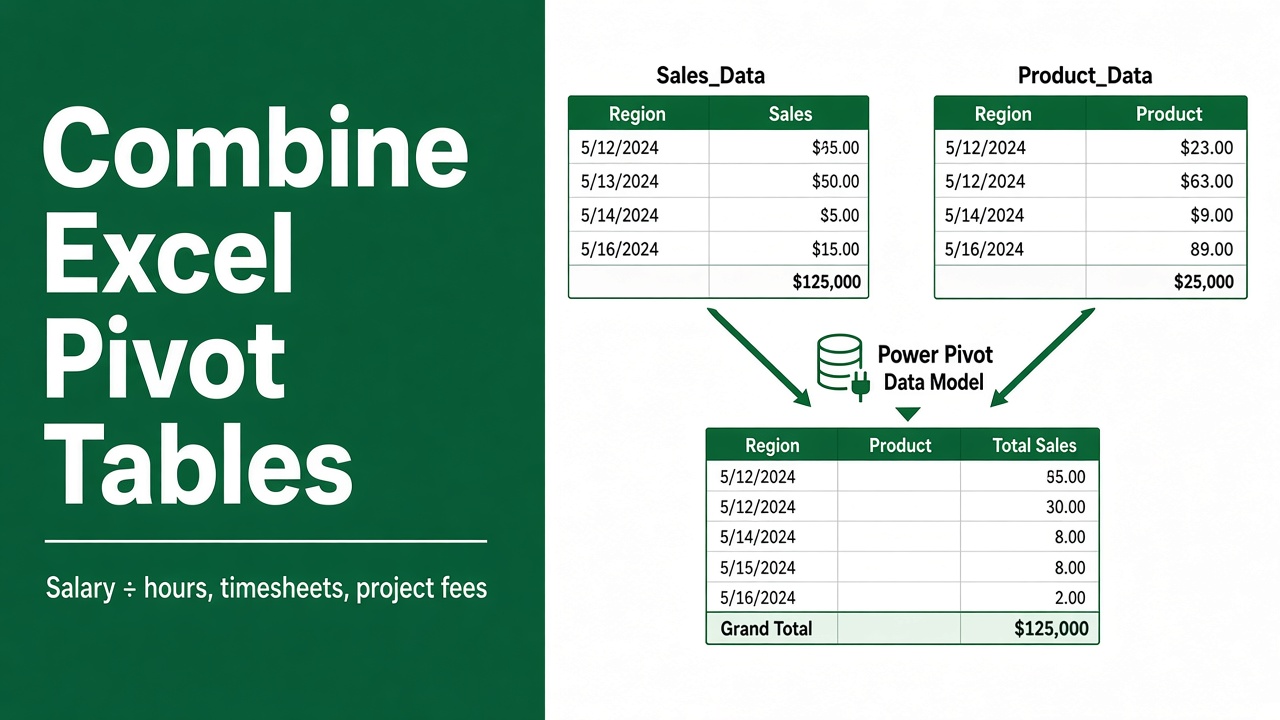 Combine Excel Pivot Tables

Salary ÷ hours, timesheets, project fees

Sales_Data

| Region | Sales |
|---|---|
| 5/12/2024 | $35.00 |
| 5/13/2024 | $50.00 |
| 5/14/2024 | $5.00 |
| 5/16/2024 | $15.00 |
| | $125,000 |

Product_Data

| Region | Product |
|---|---|
| 5/12/2024 | $23.00 |
| 5/12/2024 | $63.00 |
| 5/14/2024 | $9.00 |
| 5/16/2024 | 89.00 |
| | $25,000 |

Power Pivot
Data Model

| Region | Product | Total Sales |
|---|---|---|
| 5/12/2024 | | 55.00 |
| 5/12/2024 | | 30.00 |
| 5/14/2024 | | 8.00 |
| 5/15/2024 | | 8.00 |
| 5/16/2024 | | 2.00 |
| Grand Total | | $125,000 |